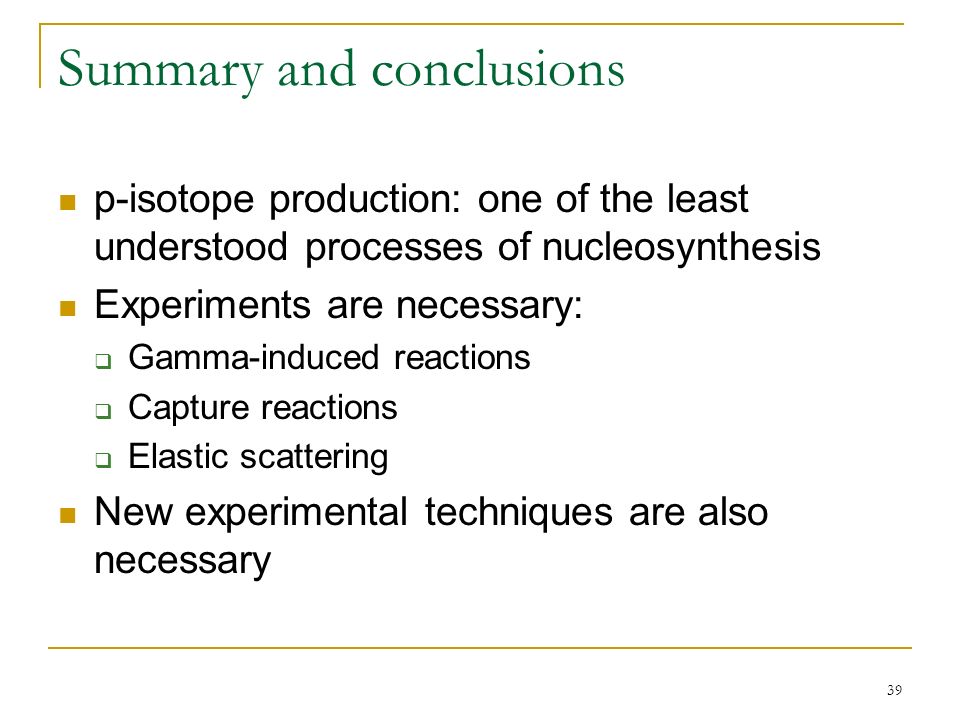 Summary and conclusions

- p-isotope production: one of the least understood processes of nucleosynthesis
- Experiments are necessary:
  - Gamma-induced reactions
  - Capture reactions
  - Elastic scattering
- New experimental techniques are also necessary

39